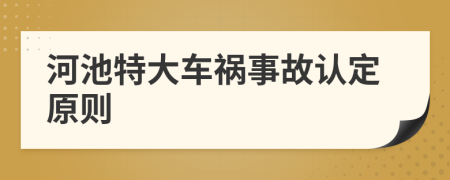 河池特大车祸事故认定原则